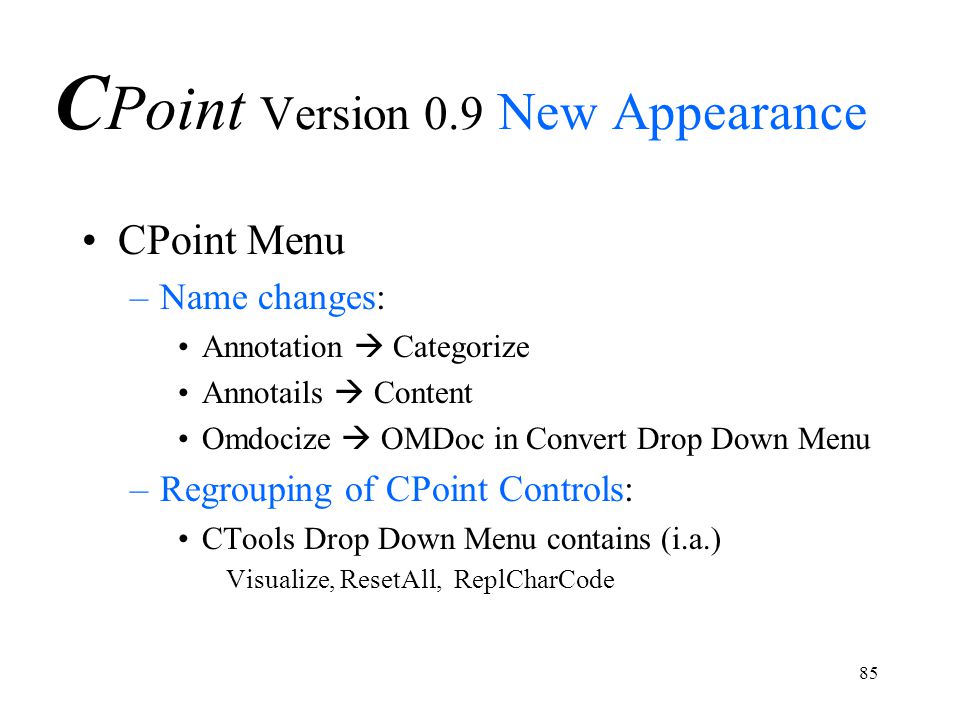 CPoint Version 0.9 New Appearance

• CPoint Menu
– Name changes:
• Annotation → Categorize
• Annotails → Content
• Omdocize → OMDoc in Convert Drop Down Menu
– Regrouping of CPoint Controls:
• CTools Drop Down Menu contains (i.a.)
Visualize, ResetAll, ReplCharCode

85